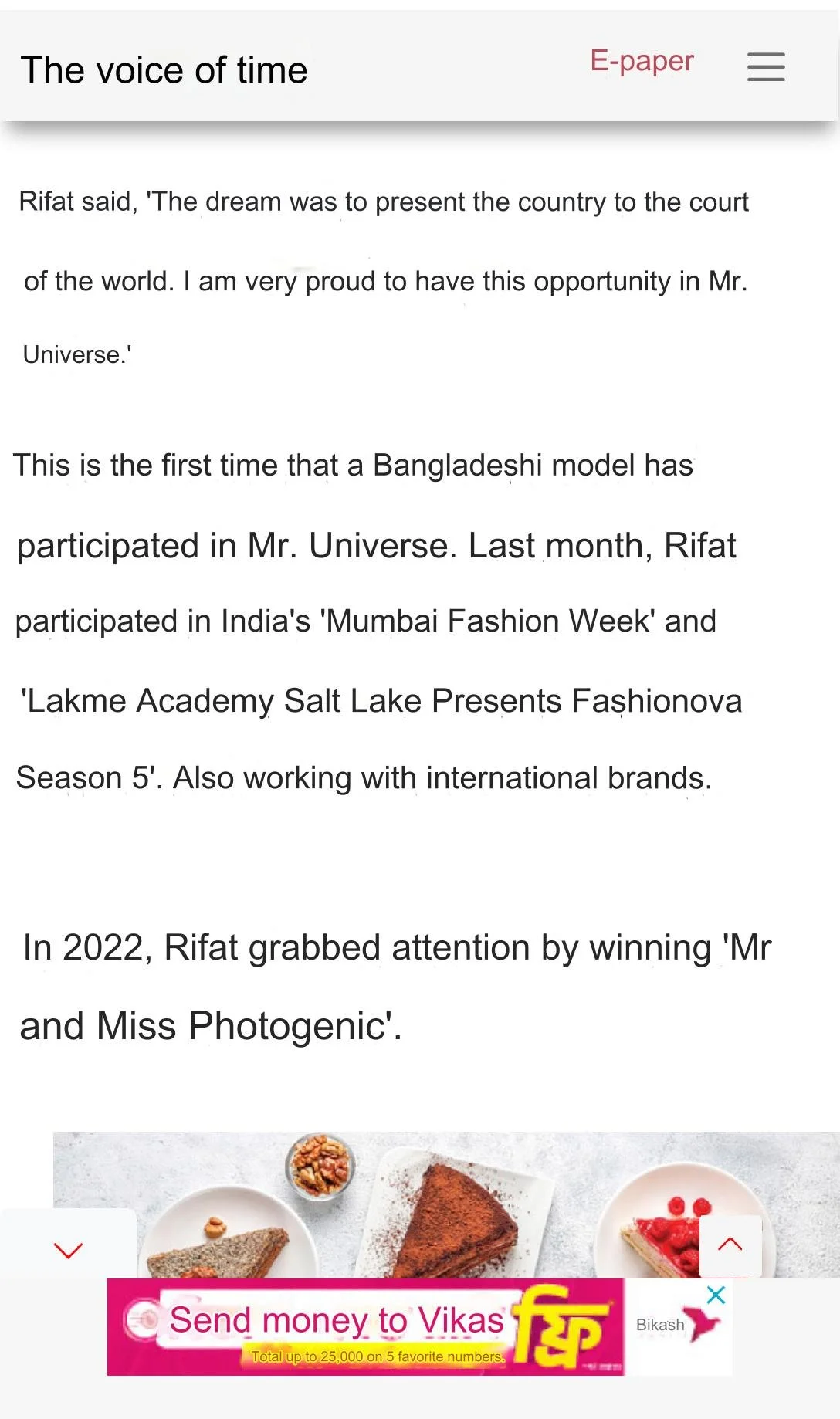 The voice of time

E-paper

Rifat said, 'The dream was to present the country to the court of the world. I am very proud to have this opportunity in Mr. Universe.'

This is the first time that a Bangladeshi model has participated in Mr. Universe. Last month, Rifat participated in India's 'Mumbai Fashion Week' and 'Lakme Academy Salt Lake Presents Fashionova Season 5'. Also working with international brands.

In 2022, Rifat grabbed attention by winning 'Mr and Miss Photogenic'.

Send money to Vikas ফ্রি

Total up to 25,000 on 5 favorite numbers.

Bikash